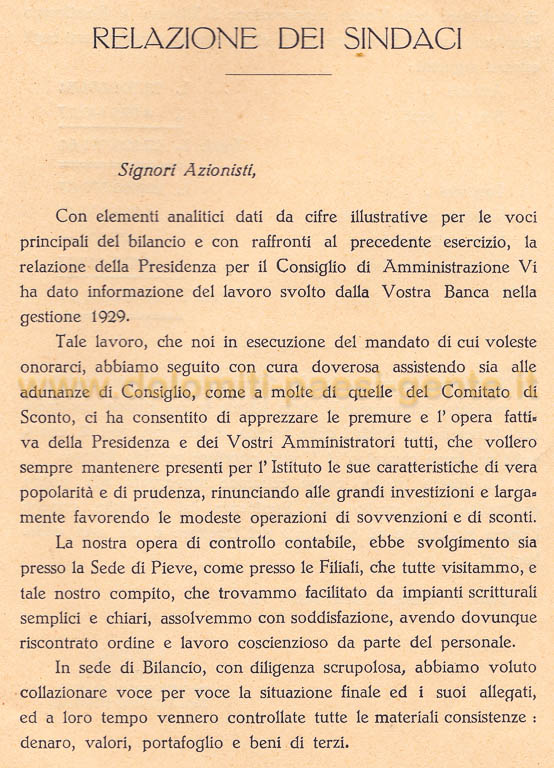 RELAZIONE DEI SINDACI

Signori Azionisti,

Con elementi analitici dati da cifre illustrative per le voci principali del bilancio e con raffronti al precedente esercizio, la relazione della Presidenza per il Consiglio di Amministrazione Vi ha dato informazione del lavoro svolto dalla Vostra Banca nella gestione 1929.

Tale lavoro, che noi in esecuzione del mandato di cui voleste onorarci, abbiamo seguito con cura doverosa assistendo sia alle adunanze di Consiglio, come a molte di quelle del Comitato di Sconto, ci ha consentito di apprezzare le premure e l' opera fattiva della Presidenza e dei Vostri Amministratori tutti, che vollero sempre mantenere presenti per l' Istituto le sue caratteristiche di vera popolarità e di prudenza, rinunciando alle grandi investizioni e largamente favorendo le modeste operazioni di sovvenzioni e di sconti.

La nostra opera di controllo contabile, ebbe svolgimento sia presso la Sede di Pieve, come presso le Filiali, che tutte visitammo, e tale nostro compito, che trovammo facilitato da impianti scritturali semplici e chiari, assolvemmo con soddisfazione, avendo dovunque riscontrato ordine e lavoro coscienzioso da parte del personale.

In sede di Bilancio, con diligenza scrupolosa, abbiamo voluto collazionare voce per voce la situazione finale ed i suoi allegati, ed a loro tempo vennero controllate tutte le materiali consistenze : denaro, valori, portafoglio e beni di terzi.